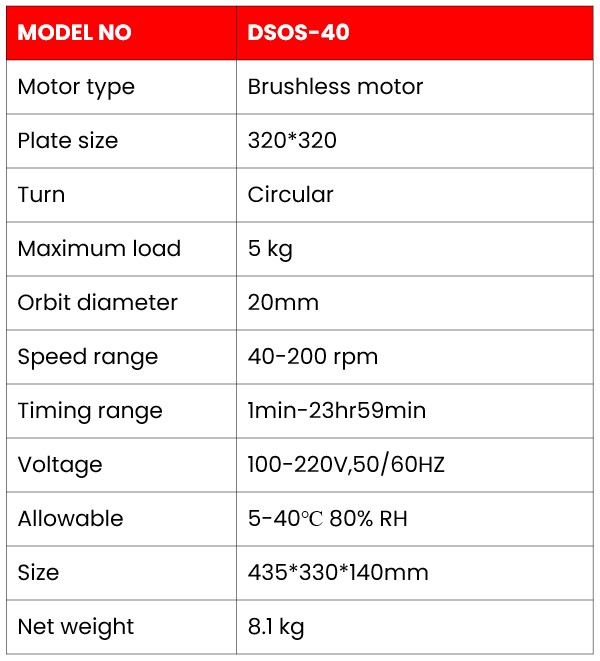 | MODEL NO | DSOS-40 |
|---|---|
| Motor type | Brushless motor |
| Plate size | 320*320 |
| Turn | Circular |
| Maximum load | 5 kg |
| Orbit diameter | 20mm |
| Speed range | 40-200 rpm |
| Timing range | 1min-23hr59min |
| Voltage | 100-220V,50/60HZ |
| Allowable | 5-40℃ 80% RH |
| Size | 435*330*140mm |
| Net weight | 8.1 kg |